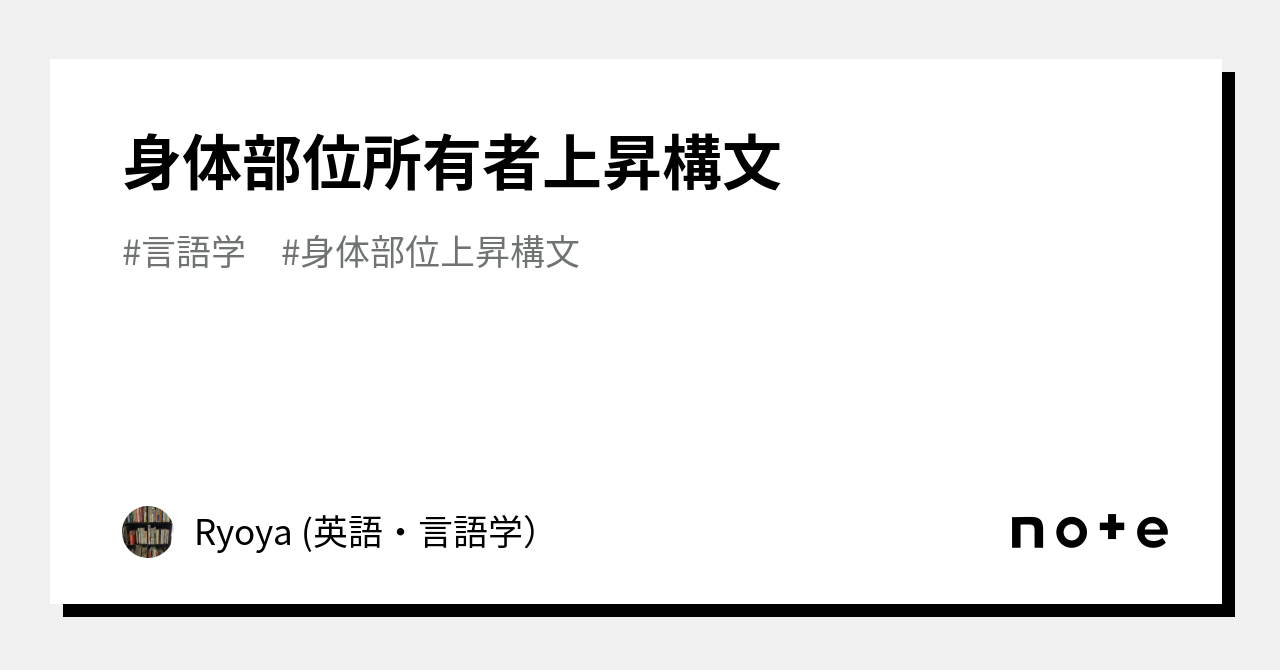 身体部位所有者上昇構文

#言語学　#身体部位上昇構文

Ryoya (英語・言語学)

note